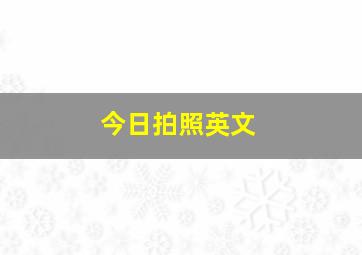 今日拍照英文